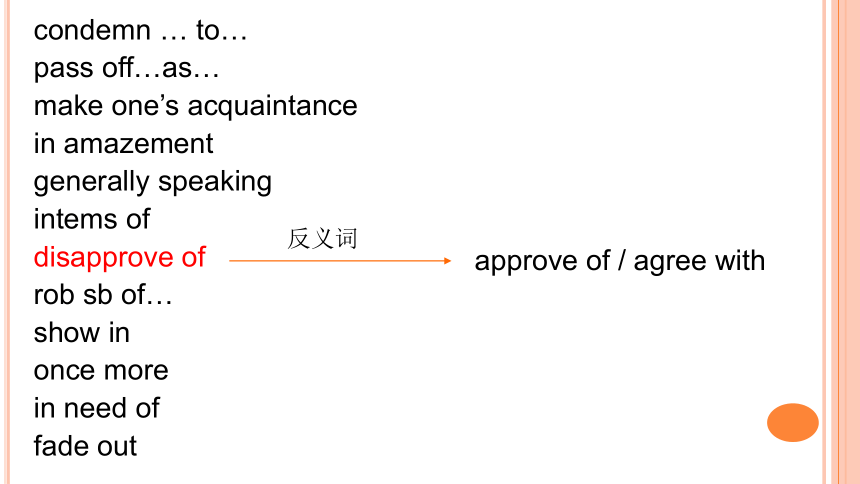 condemn … to…
pass off…as…
make one's acquaintance
in amazement
generally speaking
intems of
disapprove of
rob sb of…
show in
once more
in need of
fade out

反义词

approve of / agree with